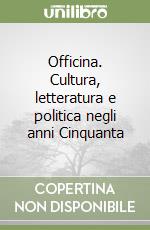 unilibro

Officina. Cultura, letteratura e politica negli anni Cinquanta

COPERTINA NON DISPONIBILE